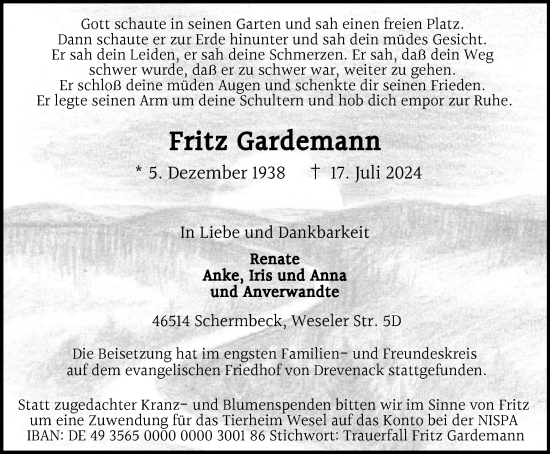 Gott schaute in seinen Garten und sah einen freien Platz.
Dann schaute er zur Erde hinunter und sah dein müdes Gesicht.
Er sah dein Leiden, er sah deine Schmerzen. Er sah, daß dein Weg schwer wurde, daß er zu schwer war, weiter zu gehen.
Er schloß deine müden Augen und schenkte dir seinen Frieden.
Er legte seinen Arm um deine Schultern und hob dich empor zur Ruhe.

Fritz Gardemann

* 5. Dezember 1938 † 17. Juli 2024

In Liebe und Dankbarkeit

Renate
Anke, Iris und Anna
und Anverwandte

46514 Schermbeck, Weseler Str. 5D

Die Beisetzung hat im engsten Familien- und Freundeskreis auf dem evangelischen Friedhof von Drevenack stattgefunden.

Statt zugedachter Kranz- und Blumenspenden bitten wir im Sinne von Fritz um eine Zuwendung für das Tierheim Wesel auf das Konto bei der NISPA
IBAN: DE 49 3565 0000 0000 3001 86 Stichwort: Trauerfall Fritz Gardemann